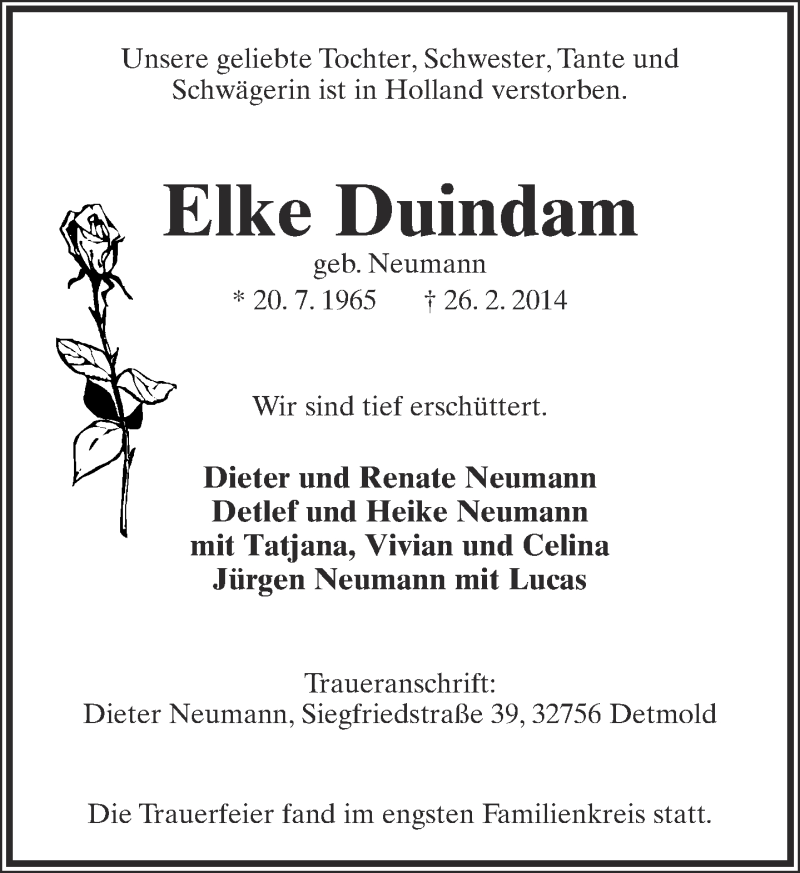 Unsere geliebte Tochter, Schwester, Tante und Schwägerin ist in Holland verstorben.

Elke Duindam

geb. Neumann

* 20. 7. 1965 † 26. 2. 2014

Wir sind tief erschüttert.

Dieter und Renate Neumann
Detlef und Heike Neumann
mit Tatjana, Vivian und Celina
Jürgen Neumann mit Lucas

Traueranschrift:
Dieter Neumann, Siegfriedstraße 39, 32756 Detmold

Die Trauerfeier fand im engsten Familienkreis statt.